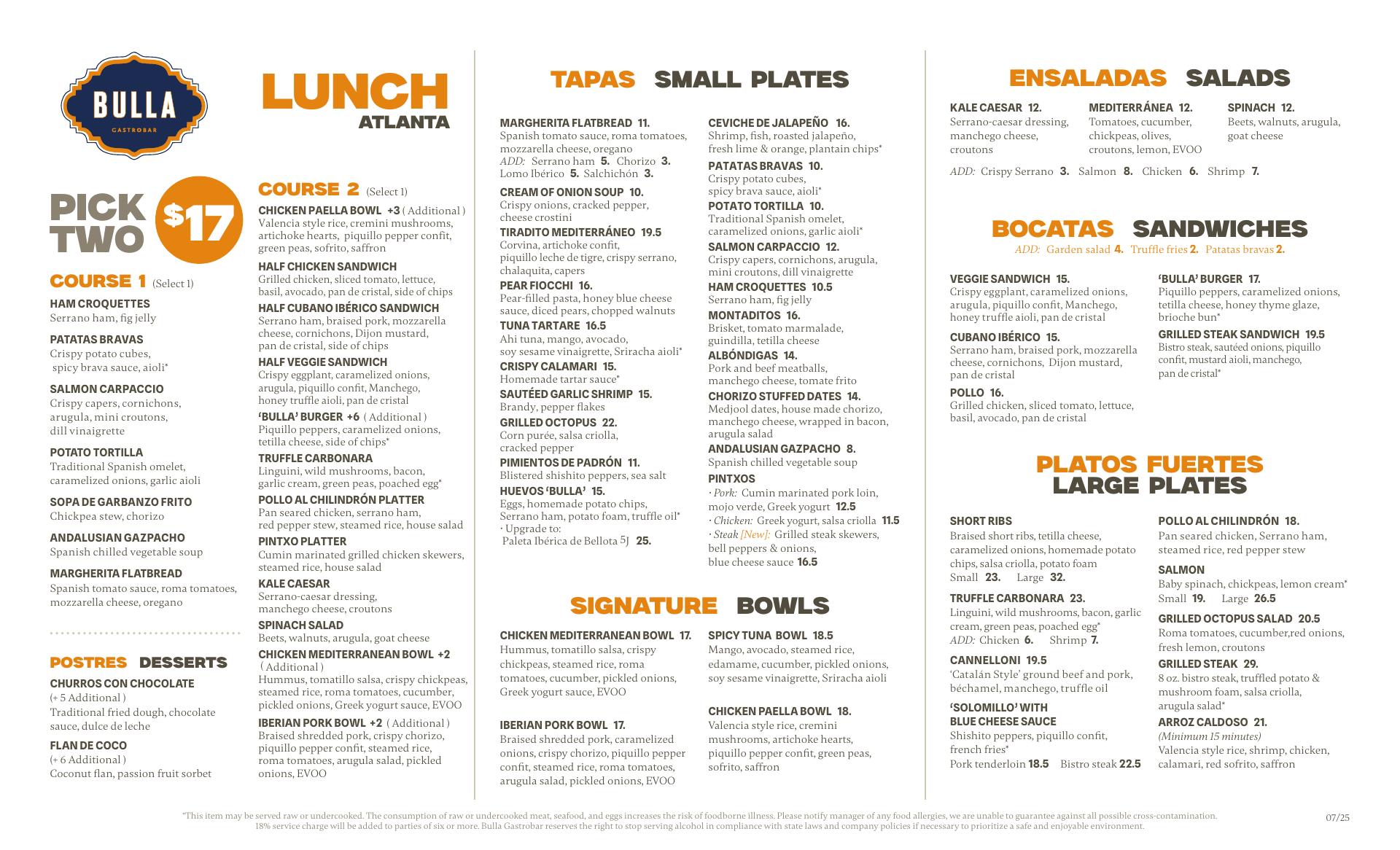 BULLA
GASTROBAR

LUNCH
ATLANTA

PICK TWO $17

COURSE 1 (Select 1)

HAM CROQUETTES
Serrano ham, fig jelly

PATATAS BRAVAS
Crispy potato cubes, spicy brava sauce, aioli*

SALMON CARPACCIO
Crispy capers, cornichons, arugula, mini croutons, dill vinaigrette

POTATO TORTILLA
Traditional Spanish omelet, caramelized onions, garlic aioli

SOPA DE GARBANZO FRITO
Chickpea stew, chorizo

ANDALUSIAN GAZPACHO
Spanish chilled vegetable soup

MARGHERITA FLATBREAD
Spanish tomato sauce, roma tomatoes, mozzarella cheese, oregano

POSTRES DESSERTS

CHURROS CON CHOCOLATE
(+ 5 Additional )
Traditional fried dough, chocolate sauce, dulce de leche

FLAN DE COCO
(+ 6 Additional )
Coconut flan, passion fruit sorbet

COURSE 2 (Select 1)

CHICKEN PAELLA BOWL +3 ( Additional )
Valencia style rice, cremini mushrooms, artichoke hearts, piquillo pepper confit, green peas, sofrito, saffron

HALF CHICKEN SANDWICH
Grilled chicken, sliced tomato, lettuce, basil, avocado, pan de cristal, side of chips

HALF CUBANO IBÉRICO SANDWICH
Serrano ham, braised pork, mozzarella cheese, cornichons, Dijon mustard, pan de cristal, side of chips

HALF VEGGIE SANDWICH
Crispy eggplant, caramelized onions, arugula, piquillo confit, Manchego, honey truffle aioli, pan de cristal

'BULLA' BURGER +6 ( Additional )
Piquillo peppers, caramelized onions, tetilla cheese, side of chips*

TRUFFLE CARBONARA
Linguini, wild mushrooms, bacon, garlic cream, green peas, poached egg*

POLLO AL CHILINDRÓN PLATTER
Pan seared chicken, serrano ham, red pepper stew, steamed rice, house salad

PINTXO PLATTER
Cumin marinated grilled chicken skewers, steamed rice, house salad

KALE CAESAR
Serrano-caesar dressing, manchego cheese, croutons

SPINACH SALAD
Beets, walnuts, arugula, goat cheese

CHICKEN MEDITERRANEAN BOWL +2 ( Additional )
Hummus, tomatillo salsa, crispy chickpeas, steamed rice, roma tomatoes, cucumber, pickled onions, Greek yogurt sauce, EVOO

IBERIAN PORK BOWL +2 ( Additional )
Braised shredded pork, crispy chorizo, piquillo pepper confit, steamed rice, roma tomatoes, arugula salad, pickled onions, EVOO

TAPAS SMALL PLATES

MARGHERITA FLATBREAD 11.
Spanish tomato sauce, roma tomatoes, mozzarella cheese, oregano
ADD: Serrano ham 5. Chorizo 3. Lomo Ibérico 5. Salchichón 3.

CREAM OF ONION SOUP 10.
Crispy onions, cracked pepper, cheese crostini

TIRADITO MEDITERRÁNEO 19.5
Corvina, artichoke confit, piquillo leche de tigre, crispy serrano, chalaquita, capers

PEAR FIOCCHI 16.
Pear-filled pasta, honey blue cheese sauce, diced pears, chopped walnuts

TUNA TARTARE 16.5
Ahi tuna, mango, avocado, soy sesame vinaigrette, Sriracha aioli*

CRISPY CALAMARI 15.
Homemade tartar sauce*

SAUTÉED GARLIC SHRIMP 15.
Brandy, pepper flakes

GRILLED OCTOPUS 22.
Corn purée, salsa criolla, cracked pepper

PIMIENTOS DE PADRÓN 11.
Blistered shishito peppers, sea salt

HUEVOS 'BULLA' 15.
Eggs, homemade potato chips, Serrano ham, potato foam, truffle oil*
· Upgrade to: Paleta Ibérica de Bellota 5J 25.

CEVICHE DE JALAPEÑO 16.
Shrimp, fish, roasted jalapeño, fresh lime & orange, plantain chips*

PATATAS BRAVAS 10.
Crispy potato cubes, spicy brava sauce, aioli*

POTATO TORTILLA 10.
Traditional Spanish omelet, caramelized onions, garlic aioli*

SALMON CARPACCIO 12.
Crispy capers, cornichons, arugula, mini croutons, dill vinaigrette

HAM CROQUETTES 10.5
Serrano ham, fig jelly

MONTADITOS 16.
Brisket, tomato marmalade, guindilla, tetilla cheese

ALBÓNDIGAS 14.
Pork and beef meatballs, manchego cheese, tomate frito

CHORIZO STUFFED DATES 14.
Medjool dates, house made chorizo, manchego cheese, wrapped in bacon, arugula salad

ANDALUSIAN GAZPACHO 8.
Spanish chilled vegetable soup

PINTXOS
· Pork: Cumin marinated pork loin, mojo verde, Greek yogurt 12.5
· Chicken: Greek yogurt, salsa criolla 11.5
· Steak [New]: Grilled steak skewers, bell peppers & onions, blue cheese sauce 16.5

SIGNATURE BOWLS

CHICKEN MEDITERRANEAN BOWL 17.
Hummus, tomatillo salsa, crispy chickpeas, steamed rice, roma tomatoes, cucumber, pickled onions, Greek yogurt sauce, EVOO

IBERIAN PORK BOWL 17.
Braised shredded pork, caramelized onions, crispy chorizo, piquillo pepper confit, steamed rice, roma tomatoes, arugula salad, pickled onions, EVOO

SPICY TUNA BOWL 18.5
Mango, avocado, steamed rice, edamame, cucumber, pickled onions, soy sesame vinaigrette, Sriracha aioli

CHICKEN PAELLA BOWL 18.
Valencia style rice, cremini mushrooms, artichoke hearts, piquillo pepper confit, green peas, sofrito, saffron

ENSALADAS SALADS

KALE CAESAR 12.
Serrano-caesar dressing, manchego cheese, croutons

MEDITERRÁNEA 12.
Tomatoes, cucumber, chickpeas, olives, croutons, lemon, EVOO

SPINACH 12.
Beets, walnuts, arugula, goat cheese

ADD: Crispy Serrano 3. Salmon 8. Chicken 6. Shrimp 7.

BOCATAS SANDWICHES
ADD: Garden salad 4. Truffle fries 2. Patatas bravas 2.

VEGGIE SANDWICH 15.
Crispy eggplant, caramelized onions, arugula, piquillo confit, Manchego, honey truffle aioli, pan de cristal

CUBANO IBÉRICO 15.
Serrano ham, braised pork, mozzarella cheese, cornichons, Dijon mustard, pan de cristal

POLLO 16.
Grilled chicken, sliced tomato, lettuce, basil, avocado, pan de cristal

'BULLA' BURGER 17.
Piquillo peppers, caramelized onions, tetilla cheese, honey thyme glaze, brioche bun*

GRILLED STEAK SANDWICH 19.5
Bistro steak, sautéed onions, piquillo confit, mustard aioli, manchego, pan de cristal*

PLATOS FUERTES
LARGE PLATES

SHORT RIBS
Braised short ribs, tetilla cheese, caramelized onions, homemade potato chips, salsa criolla, potato foam
Small 23. Large 32.

TRUFFLE CARBONARA 23.
Linguini, wild mushrooms, bacon, garlic cream, green peas, poached egg*
ADD: Chicken 6. Shrimp 7.

CANNELLONI 19.5
'Catalán Style' ground beef and pork, béchamel, manchego, truffle oil

'SOLOMILLO' WITH BLUE CHEESE SAUCE
Shishito peppers, piquillo confit, french fries*
Pork tenderloin 18.5 Bistro steak 22.5

POLLO AL CHILINDRÓN 18.
Pan seared chicken, Serrano ham, steamed rice, red pepper stew

SALMON
Baby spinach, chickpeas, lemon cream*
Small 19. Large 26.5

GRILLED OCTOPUS SALAD 20.5
Roma tomatoes, cucumber,red onions, fresh lemon, croutons

GRILLED STEAK 29.
8 oz. bistro steak, truffled potato & mushroom foam, salsa criolla, arugula salad*

ARROZ CALDOSO 21.
(Minimum 15 minutes)
Valencia style rice, shrimp, chicken, calamari, red sofrito, saffron

*This item may be served raw or undercooked. The consumption of raw or undercooked meat, seafood, and eggs increases the risk of foodborne illness. Please notify manager of any food allergies, we are unable to guarantee against all possible cross-contamination.
18% service charge will be added to parties of six or more. Bulla Gastrobar reserves the right to stop serving alcohol in compliance with state laws and company policies if necessary to prioritize a safe and enjoyable environment.

07/25